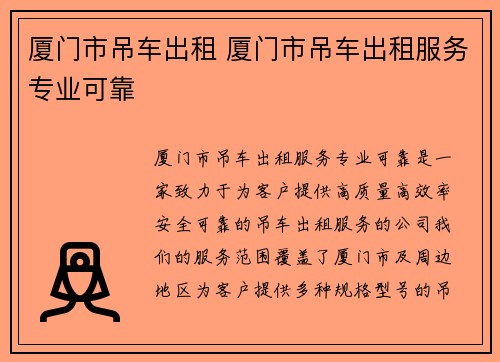 厦门市吊车出租 厦门市吊车出租服务专业可靠

厦门市吊车出租服务专业可靠是一家致力于为客户提供高质量高效率安全可靠的吊车出租服务的公司我们的服务范围覆盖了厦门市及周边地区为客户提供多种规格型号的吊